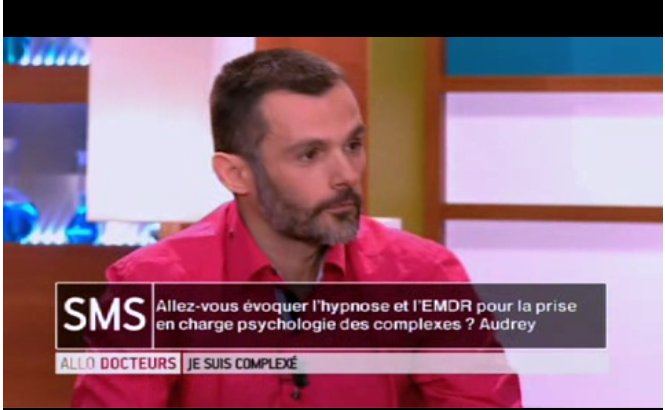 SMS

Allez-vous évoquer l'hypnose et l'EMDR pour la prise en charge psychologie des complexes ? Audrey

ALLO DOCTEURS

JE SUIS COMPLEXÉ